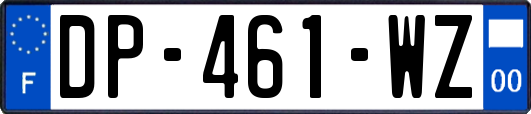 F
DP-461-WZ
00